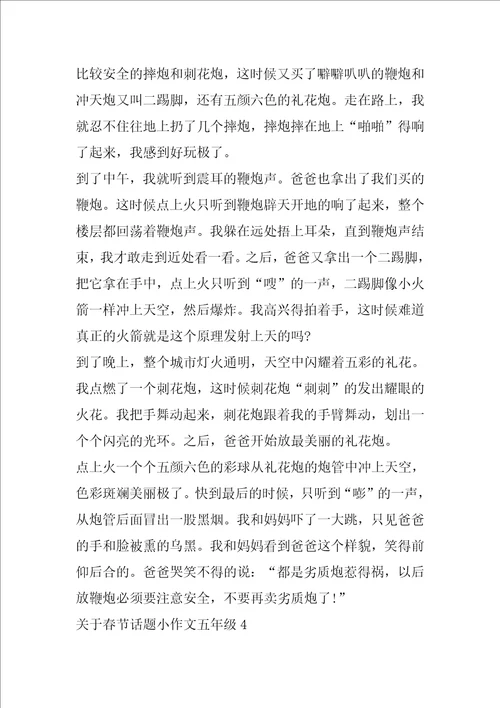 比较安全的摔炮和刺花炮，这时候又买了噼噼叭叭的鞭炮和冲天炮又叫二踢脚，还有五颜六色的礼花炮。走在路上，我就忍不住往地上扔了几个摔炮，摔炮摔在地上“啪啪”得响了起来，我感到好玩极了。

到了中午，我就听到震耳的鞭炮声。爸爸也拿出了我们买的鞭炮。这时候点上火只听到鞭炮辟天开地的响了起来，整个楼层都回荡着鞭炮声。我躲在远处捂上耳朵，直到鞭炮声结束，我才敢走到近处看一看。之后，爸爸又拿出一个二踢脚，把它拿在手中，点上火只听到“嗖”的一声，二踢脚像小火箭一样冲上天空，然后爆炸。我高兴得拍着手，这时候难道真正的火箭就是这个原理发射上天的吗?

到了晚上，整个城市灯火通明，天空中闪耀着五彩的礼花。我点燃了一个刺花炮，这时候刺花炮“刺刺”的发出耀眼的火花。我把手舞动起来，刺花炮跟着我的手臂舞动，划出一个个闪亮的光环。之后，爸爸开始放最美丽的礼花炮。

点上火一个个五颜六色的彩球从礼花炮的炮管中冲上天空，色彩斑斓美丽极了。快到最后的时候，只听到“嘭”的一声，从炮管后面冒出一股黑烟。我和妈妈吓了一大跳，只见爸爸的手和脸被熏的乌黑。我和妈妈看到爸爸这个样貌，笑得前仰后合的。爸爸哭笑不得的说：“都是劣质炮惹得祸，以后放鞭炮必须要注意安全，不要再卖劣质炮了!”

关于春节话题小作文五年级 4